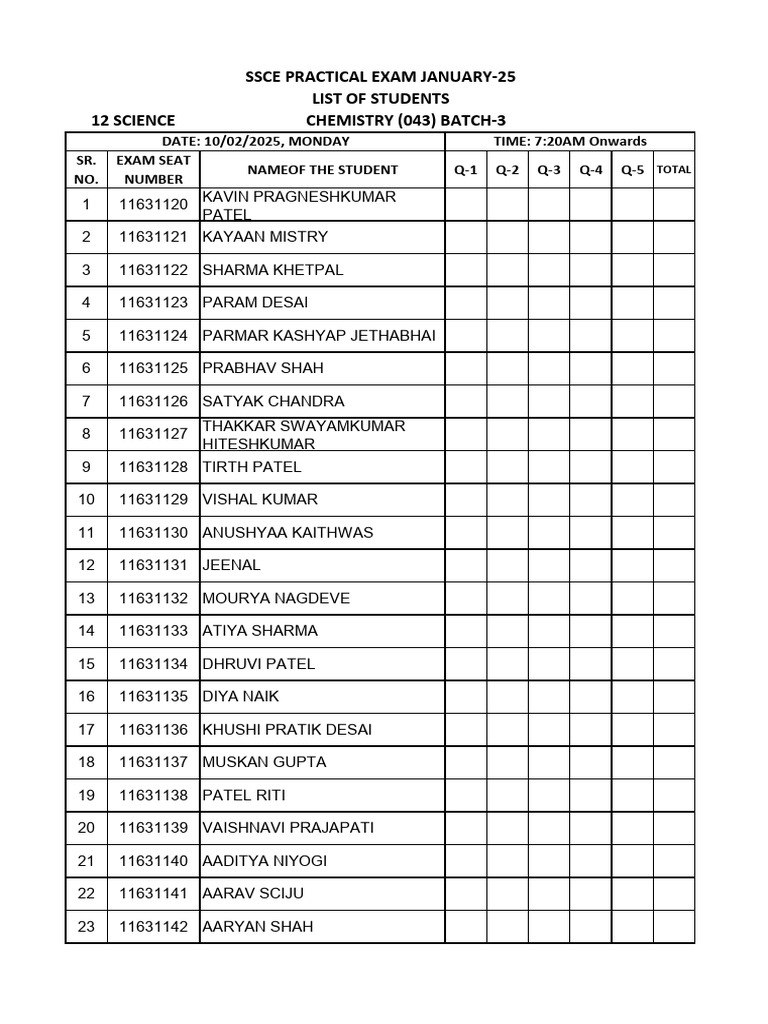 SSCE PRACTICAL EXAM JANUARY-25
LIST OF STUDENTS
12 SCIENCE CHEMISTRY (043) BATCH-3

DATE: 10/02/2025, MONDAY TIME: 7:20AM Onwards

| SR. NO. | EXAM SEAT NUMBER | NAMEOF THE STUDENT | Q-1 | Q-2 | Q-3 | Q-4 | Q-5 | TOTAL |
|---|---|---|---|---|---|---|---|---|
| 1 | 11631120 | KAVIN PRAGNESHKUMAR PATEL | | | | | | |
| 2 | 11631121 | KAYAAN MISTRY | | | | | | |
| 3 | 11631122 | SHARMA KHETPAL | | | | | | |
| 4 | 11631123 | PARAM DESAI | | | | | | |
| 5 | 11631124 | PARMAR KASHYAP JETHABHAI | | | | | | |
| 6 | 11631125 | PRABHAV SHAH | | | | | | |
| 7 | 11631126 | SATYAK CHANDRA | | | | | | |
| 8 | 11631127 | THAKKAR SWAYAMKUMAR HITESHKUMAR | | | | | | |
| 9 | 11631128 | TIRTH PATEL | | | | | | |
| 10 | 11631129 | VISHAL KUMAR | | | | | | |
| 11 | 11631130 | ANUSHYAA KAITHWAS | | | | | | |
| 12 | 11631131 | JEENAL | | | | | | |
| 13 | 11631132 | MOURYA NAGDEVE | | | | | | |
| 14 | 11631133 | ATIYA SHARMA | | | | | | |
| 15 | 11631134 | DHRUVI PATEL | | | | | | |
| 16 | 11631135 | DIYA NAIK | | | | | | |
| 17 | 11631136 | KHUSHI PRATIK DESAI | | | | | | |
| 18 | 11631137 | MUSKAN GUPTA | | | | | | |
| 19 | 11631138 | PATEL RITI | | | | | | |
| 20 | 11631139 | VAISHNAVI PRAJAPATI | | | | | | |
| 21 | 11631140 | AADITYA NIYOGI | | | | | | |
| 22 | 11631141 | AARAV SCIJU | | | | | | |
| 23 | 11631142 | AARYAN SHAH | | | | | | |